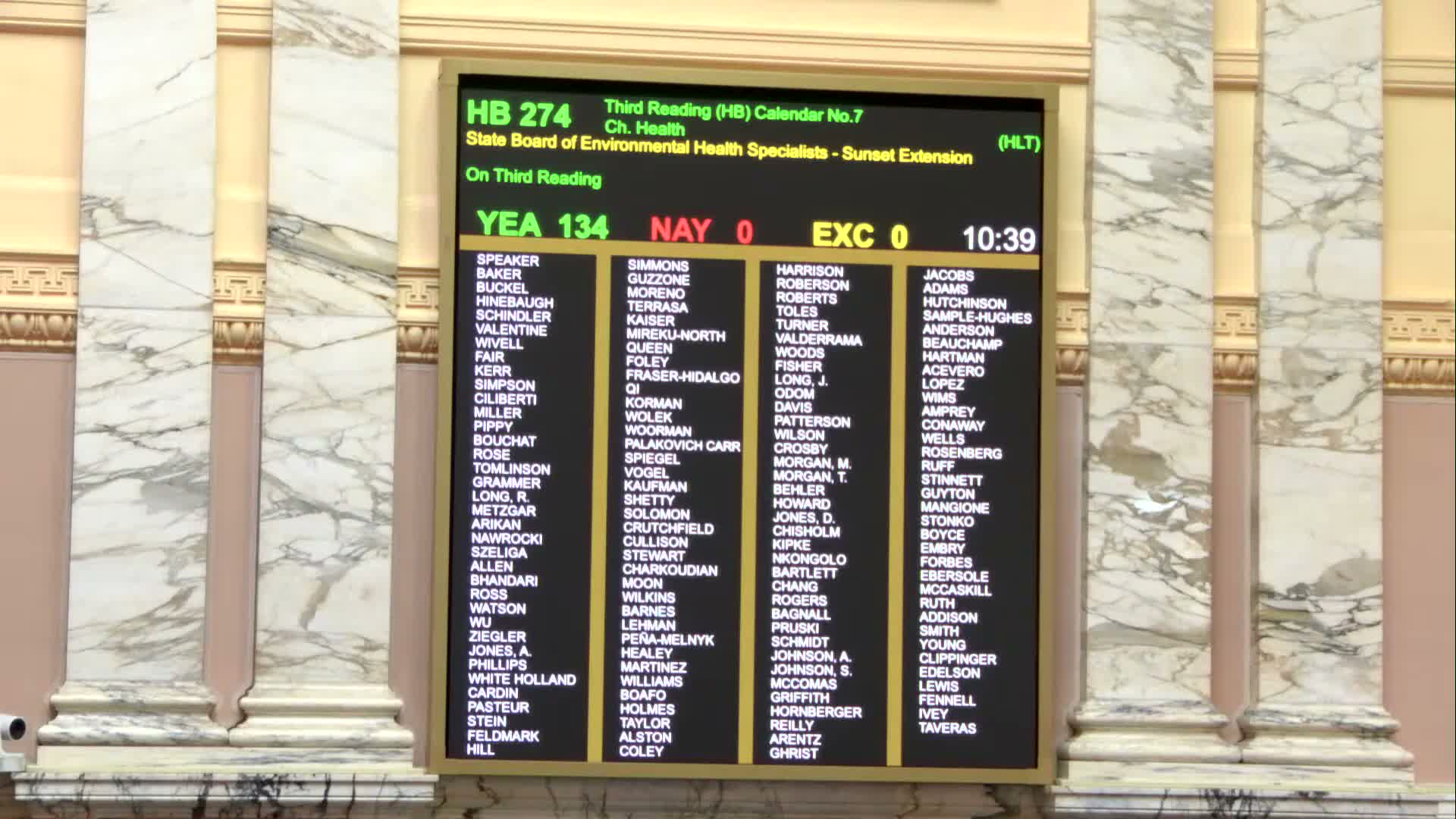 HB 274 Third Reading (HB) Calendar No.7
Ch. Health
State Board of Environmental Health Specialists - Sunset Extension (HLT)
On Third Reading

YEA 134 NAY 0 EXC 0 10:39

SPEAKER
BAKER
BUCKEL
HINEBAUGH
SCHINDLER
VALENTINE
WIVELL
FAIR
KERR
SIMPSON
CILIBERTI
MILLER
PIPPY
BOUCHAT
ROSE
TOMLINSON
GRAMMER
LONG, R.
METZGAR
ARIKAN
NAWROCKI
SZELIGA
ALLEN
BHANDARI
ROSS
WATSON
WU
ZIEGLER
JONES, A.
PHILLIPS
WHITE HOLLAND
CARDIN
PASTEUR
STEIN
FELDMARK
HILL

SIMMONS
GUZZONE
MORENO
TERRASA
KAISER
MIREKU-NORTH
QUEEN
FOLEY
FRASER-HIDALGO
QI
KORMAN
WOLEK
WOORMAN
PALAKOVICH CARR
SPIEGEL
VOGEL
KAUFMAN
SHETTY
SOLOMON
CRUTCHFIELD
CULLISON
STEWART
CHARKOUDIAN
MOON
WILKINS
BARNES
LEHMAN
PEÑA-MELNYK
HEALEY
MARTINEZ
WILLIAMS
BOAFO
HOLMES
TAYLOR
ALSTON
COLEY

HARRISON
ROBERSON
ROBERTS
TOLES
TURNER
VALDERRAMA
WOODS
FISHER
LONG, J.
ODOM
DAVIS
PATTERSON
WILSON
CROSBY
MORGAN, M.
MORGAN, T.
BEHLER
HOWARD
JONES, D.
CHISHOLM
KIPKE
NKONGOLO
BARTLETT
CHANG
ROGERS
BAGNALL
PRUSKI
SCHMIDT
JOHNSON, A.
JOHNSON, S.
MCCOMAS
GRIFFITH
HORNBERGER
REILLY
ARENTZ
GHRIST

JACOBS
ADAMS
HUTCHINSON
SAMPLE-HUGHES
ANDERSON
BEAUCHAMP
HARTMAN
ACEVERO
LOPEZ
WIMS
AMPREY
CONAWAY
WELLS
ROSENBERG
RUFF
STINNETT
GUYTON
MANGIONE
STONKO
BOYCE
EMBRY
FORBES
EBERSOLE
MCCASKILL
RUTH
ADDISON
SMITH
YOUNG
CLIPPINGER
EDELSON
LEWIS
FENNELL
IVEY
TAVERAS